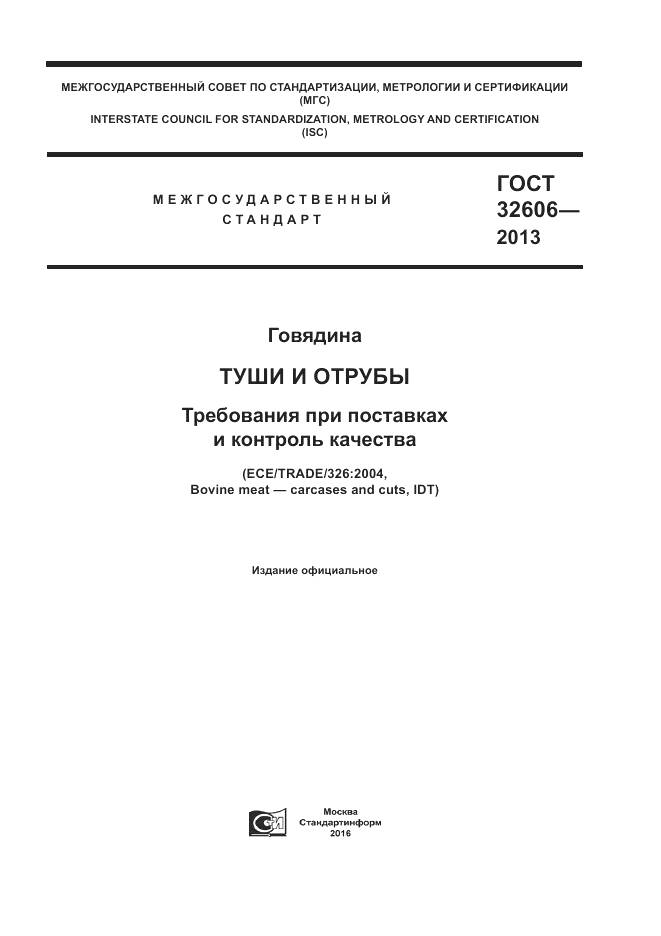 МЕЖГОСУДАРСТВЕННЫЙ СОВЕТ ПО СТАНДАРТИЗАЦИИ, МЕТРОЛОГИИ И СЕРТИФИКАЦИИ (МГС)
INTERSTATE COUNCIL FOR STANDARDIZATION, METROLOGY AND CERTIFICATION (ISC)

МЕЖГОСУДАРСТВЕННЫЙ СТАНДАРТ

ГОСТ 32606— 2013

Говядина

ТУШИ И ОТРУБЫ

Требования при поставках и контроль качества

(ECE/TRADE/326:2004, Bovine meat — carcases and cuts, IDT)

Издание официальное

Москва
Стандартинформ
2016